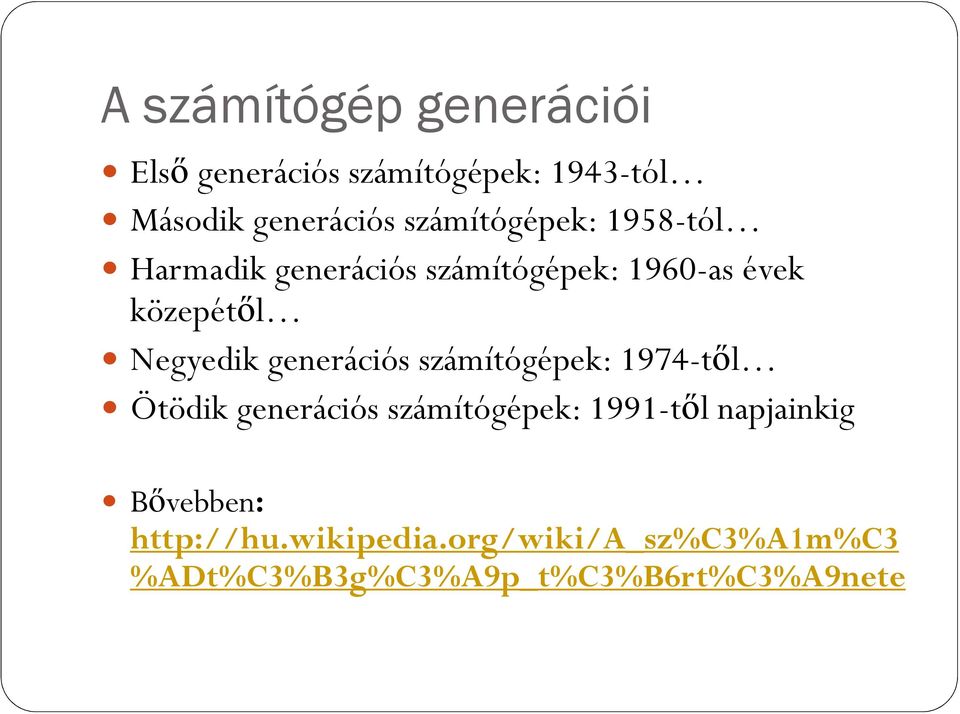 A számítógép generációi

Első generációs számítógépek: 1943-tól…

Második generációs számítógépek: 1958-tól…

Harmadik generációs számítógépek: 1960-as évek közepétől…

Negyedik generációs számítógépek: 1974-től…

Ötödik generációs számítógépek: 1991-től napjainkig

Bővebben: http://hu.wikipedia.org/wiki/A_sz%C3%A1m%C3%ADt%C3%B3g%C3%A9p_t%C3%B6rt%C3%A9nete